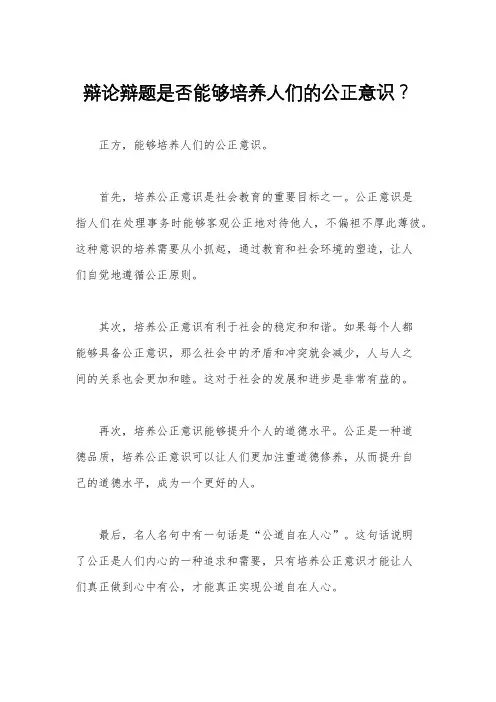 辩论辩题是否能够培养人们的公正意识？

正方，能够培养人们的公正意识。

首先，培养公正意识是社会教育的重要目标之一。公正意识是指人们在处理事务时能够客观公正地对待他人，不偏袒不厚此薄彼。这种意识的培养需要从小抓起，通过教育和社会环境的塑造，让人们自觉地遵循公正原则。

其次，培养公正意识有利于社会的稳定和和谐。如果每个人都能够具备公正意识，那么社会中的矛盾和冲突就会减少，人与人之间的关系也会更加和睦。这对于社会的发展和进步是非常有益的。

再次，培养公正意识能够提升个人的道德水平。公正是一种道德品质，培养公正意识可以让人们更加注重道德修养，从而提升自己的道德水平，成为一个更好的人。

最后，名人名句中有一句话是“公道自在人心”。这句话说明了公正是人们内心的一种追求和需要，只有培养公正意识才能让人们真正做到心中有公，才能真正实现公道自在人心。